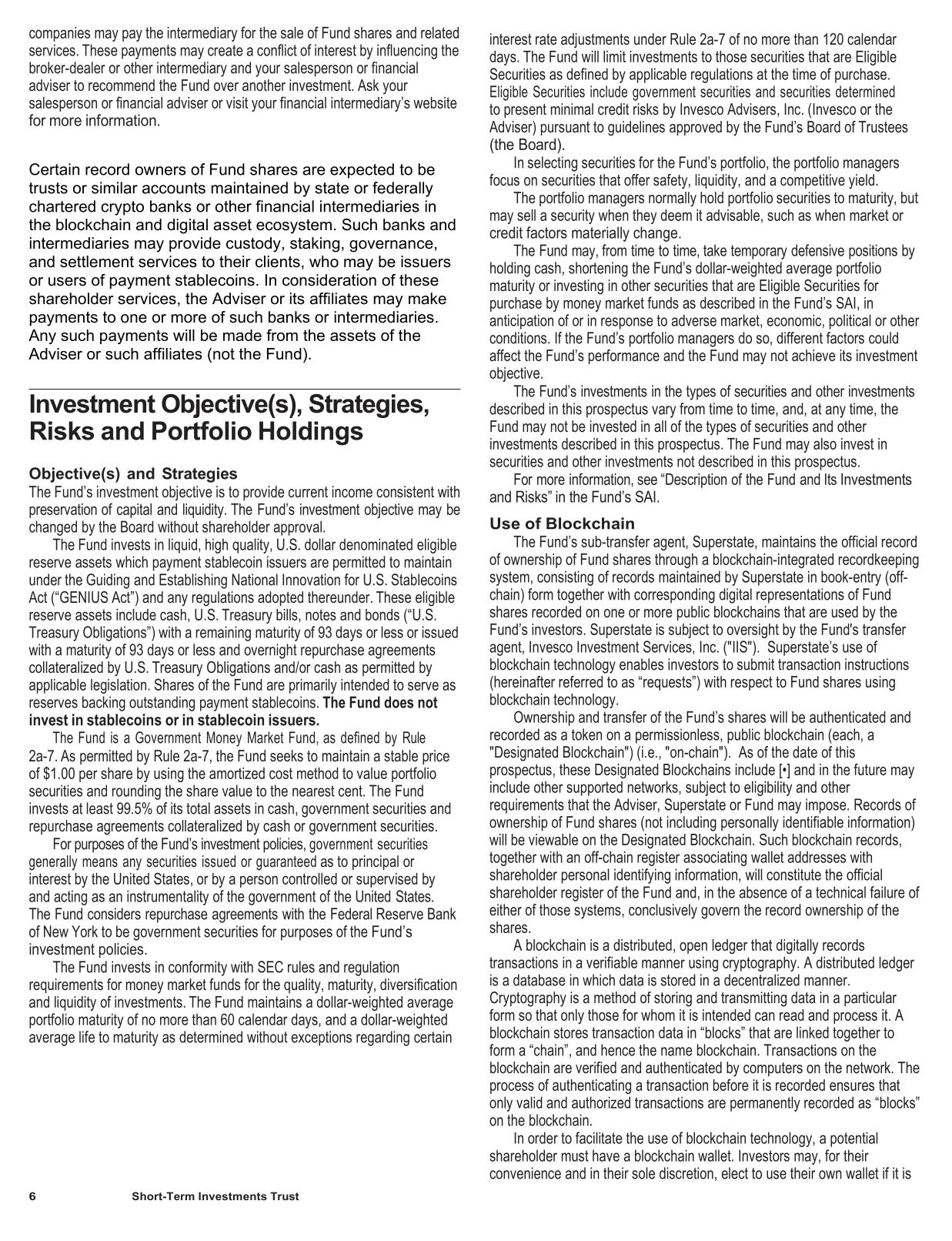 companies may pay the intermediary for the sale of Fund shares and related services. These payments may create a conflict of interest by influencing the broker-dealer or other intermediary and your salesperson or financial adviser to recommend the Fund over another investment. Ask your salesperson or financial adviser or visit your financial intermediary's website for more information.

Certain record owners of Fund shares are expected to be trusts or similar accounts maintained by state or federally chartered crypto banks or other financial intermediaries in the blockchain and digital asset ecosystem. Such banks and intermediaries may provide custody, staking, governance, and settlement services to their clients, who may be issuers or users of payment stablecoins. In consideration of these shareholder services, the Adviser or its affiliates may make payments to one or more of such banks or intermediaries. Any such payments will be made from the assets of the Adviser or such affiliates (not the Fund).

Investment Objective(s), Strategies, Risks and Portfolio Holdings

Objective(s) and Strategies

The Fund's investment objective is to provide current income consistent with preservation of capital and liquidity. The Fund's investment objective may be changed by the Board without shareholder approval.

The Fund invests in liquid, high quality, U.S. dollar denominated eligible reserve assets which payment stablecoin issuers are permitted to maintain under the Guiding and Establishing National Innovation for U.S. Stablecoins Act ("GENIUS Act") and any regulations adopted thereunder. These eligible reserve assets include cash, U.S. Treasury bills, notes and bonds ("U.S. Treasury Obligations") with a remaining maturity of 93 days or less or issued with a maturity of 93 days or less and overnight repurchase agreements collateralized by U.S. Treasury Obligations and/or cash as permitted by applicable legislation. Shares of the Fund are primarily intended to serve as reserves backing outstanding payment stablecoins. The Fund does not invest in stablecoins or in stablecoin issuers.

The Fund is a Government Money Market Fund, as defined by Rule 2a-7. As permitted by Rule 2a-7, the Fund seeks to maintain a stable price of $1.00 per share by using the amortized cost method to value portfolio securities and rounding the share value to the nearest cent. The Fund invests at least 99.5% of its total assets in cash, government securities and repurchase agreements collateralized by cash or government securities.

For purposes of the Fund's investment policies, government securities generally means any securities issued or guaranteed as to principal or interest by the United States, or by a person controlled or supervised by and acting as an instrumentality of the government of the United States. The Fund considers repurchase agreements with the Federal Reserve Bank of New York to be government securities for purposes of the Fund's investment policies.

The Fund invests in conformity with SEC rules and regulation requirements for money market funds for the quality, maturity, diversification and liquidity of investments. The Fund maintains a dollar-weighted average portfolio maturity of no more than 60 calendar days, and a dollar-weighted average life to maturity as determined without exceptions regarding certain interest rate adjustments under Rule 2a-7 of no more than 120 calendar days. The Fund will limit investments to those securities that are Eligible Securities as defined by applicable regulations at the time of purchase. Eligible Securities include government securities and securities determined to present minimal credit risks by Invesco Advisers, Inc. (Invesco or the Adviser) pursuant to guidelines approved by the Fund's Board of Trustees (the Board).

In selecting securities for the Fund's portfolio, the portfolio managers focus on securities that offer safety, liquidity, and a competitive yield.

The portfolio managers normally hold portfolio securities to maturity, but may sell a security when they deem it advisable, such as when market or credit factors materially change.

The Fund may, from time to time, take temporary defensive positions by holding cash, shortening the Fund's dollar-weighted average portfolio maturity or investing in other securities that are Eligible Securities for purchase by money market funds as described in the Fund's SAI, in anticipation of or in response to adverse market, economic, political or other conditions. If the Fund's portfolio managers do so, different factors could affect the Fund's performance and the Fund may not achieve its investment objective.

The Fund's investments in the types of securities and other investments described in this prospectus vary from time to time, and, at any time, the Fund may not be invested in all of the types of securities and other investments described in this prospectus. The Fund may also invest in securities and other investments not described in this prospectus.

For more information, see "Description of the Fund and Its Investments and Risks" in the Fund's SAI.

Use of Blockchain

The Fund's sub-transfer agent, Superstate, maintains the official record of ownership of Fund shares through a blockchain-integrated recordkeeping system, consisting of records maintained by Superstate in book-entry (off-chain) form together with corresponding digital representations of Fund shares recorded on one or more public blockchains that are used by the Fund's investors. Superstate is subject to oversight by the Fund's transfer agent, Invesco Investment Services, Inc. ("IIS"). Superstate's use of blockchain technology enables investors to submit transaction instructions (hereinafter referred to as "requests") with respect to Fund shares using blockchain technology.

Ownership and transfer of the Fund's shares will be authenticated and recorded as a token on a permissionless, public blockchain (each, a "Designated Blockchain") (i.e., "on-chain"). As of the date of this prospectus, these Designated Blockchains include [•] and in the future may include other supported networks, subject to eligibility and other requirements that the Adviser, Superstate or Fund may impose. Records of ownership of Fund shares (not including personally identifiable information) will be viewable on the Designated Blockchain. Such blockchain records, together with an off-chain register associating wallet addresses with shareholder personal identifying information, will constitute the official shareholder register of the Fund and, in the absence of a technical failure of either of those systems, conclusively govern the record ownership of the shares.

A blockchain is a distributed, open ledger that digitally records transactions in a verifiable manner using cryptography. A distributed ledger is a database in which data is stored in a decentralized manner. Cryptography is a method of storing and transmitting data in a particular form so that only those for whom it is intended can read and process it. A blockchain stores transaction data in "blocks" that are linked together to form a "chain", and hence the name blockchain. Transactions on the blockchain are verified and authenticated by computers on the network. The process of authenticating a transaction before it is recorded ensures that only valid and authorized transactions are permanently recorded as "blocks" on the blockchain.

In order to facilitate the use of blockchain technology, a potential shareholder must have a blockchain wallet. Investors may, for their convenience and in their sole discretion, elect to use their own wallet if it is

6 Short-Term Investments Trust